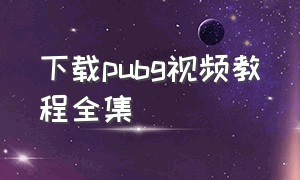 下载pubg视频教程全集